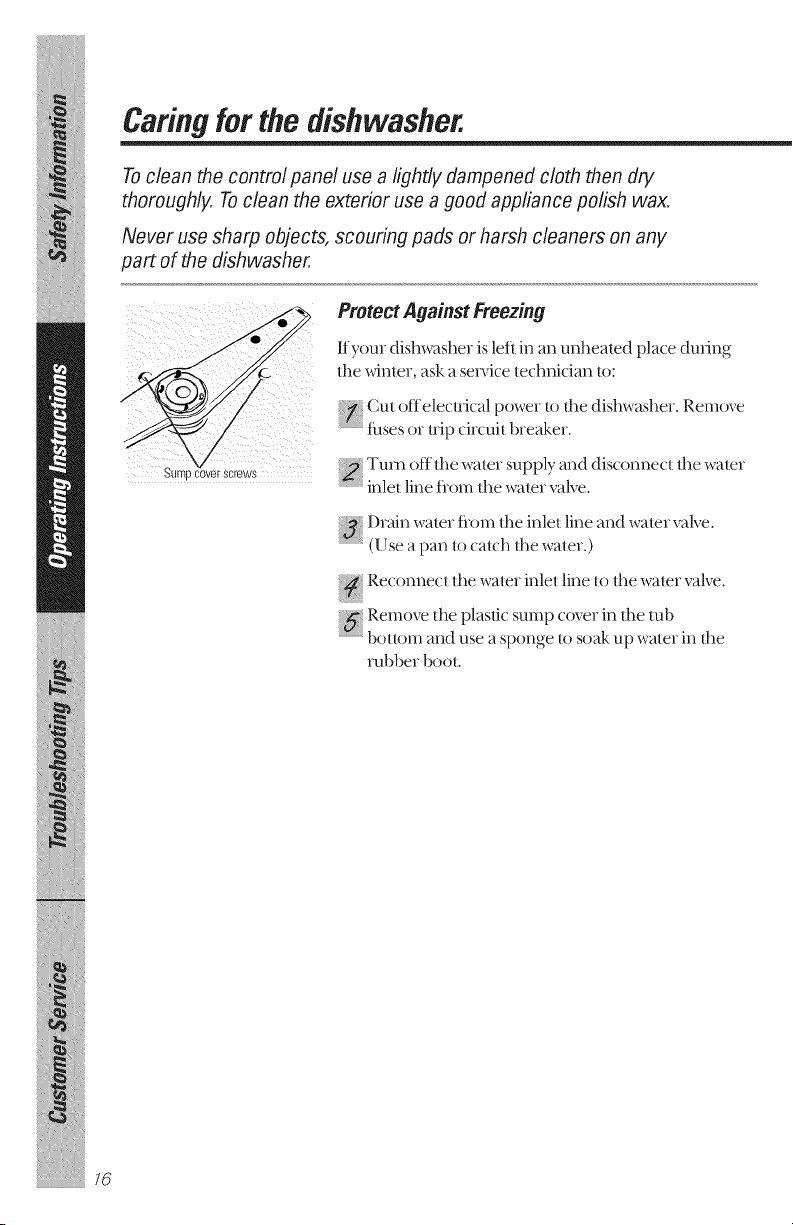 Safety Information

Operating Instructions

Troubleshooting Tips

Customer Service

Caring for the dishwasher.

To clean the control panel use a lightly dampened cloth then dry thoroughly. To clean the exterior use a good appliance polish wax.

Never use sharp objects, scouring pads or harsh cleaners on any part of the dishwasher.

Sump cover screws

Protect Against Freezing

If your dishwasher is left in an unheated place during the winter, ask a service technician to:

1 Cut off electrical power to the dishwasher. Remove fuses or trip circuit breaker.

2 Turn off the water supply and disconnect the water inlet line from the water valve.

3 Drain water from the inlet line and water valve. (Use a pan to catch the water.)

4 Reconnect the water inlet line to the water valve.

5 Remove the plastic sump cover in the tub bottom and use a sponge to soak up water in the rubber boot.

16